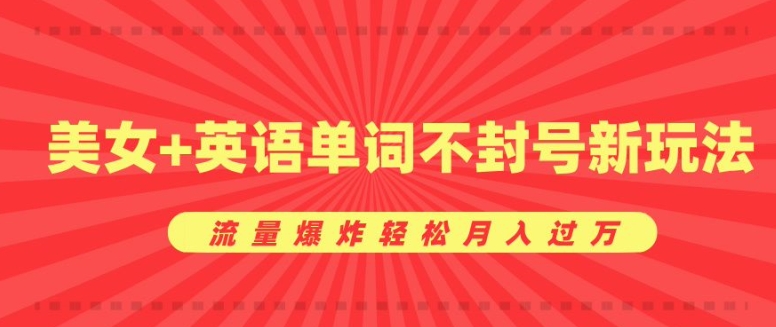 美女+英语单词不封号新玩法

流量爆炸轻松月入过万